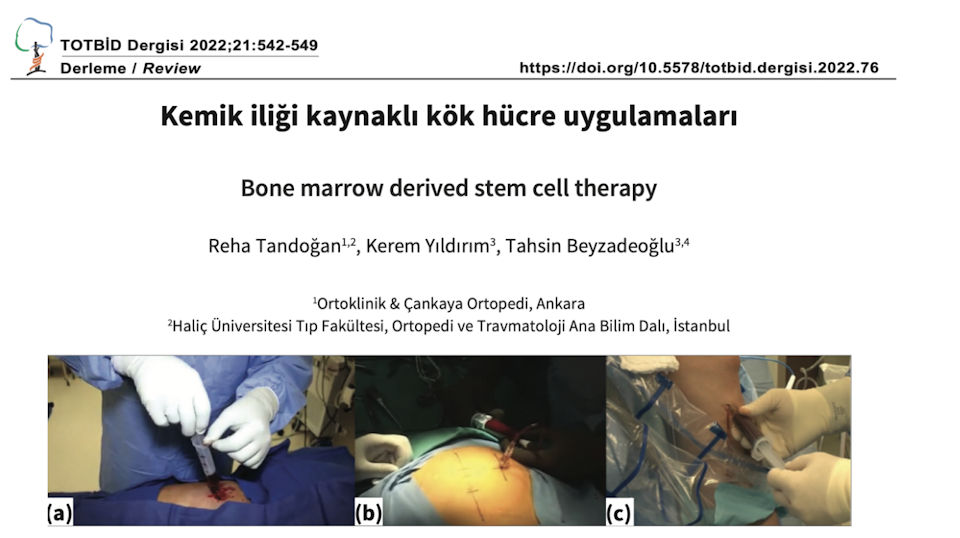 TOTBİD Dergisi 2022;21:542-549
Derleme / Review

https://doi.org/10.5578/totbid.dergisi.2022.76

Kemik iliği kaynaklı kök hücre uygulamaları

Bone marrow derived stem cell therapy

Reha Tandoğan$^{1,2}$, Kerem Yıldırım$^{3}$, Tahsin Beyzadeoğlu$^{3,4}$

$^{1}$Ortoklinik & Çankaya Ortopedi, Ankara
$^{2}$Haliç Üniversitesi Tıp Fakültesi, Ortopedi ve Travmatoloji Ana Bilim Dalı, İstanbul

(a)

(b)

(c)